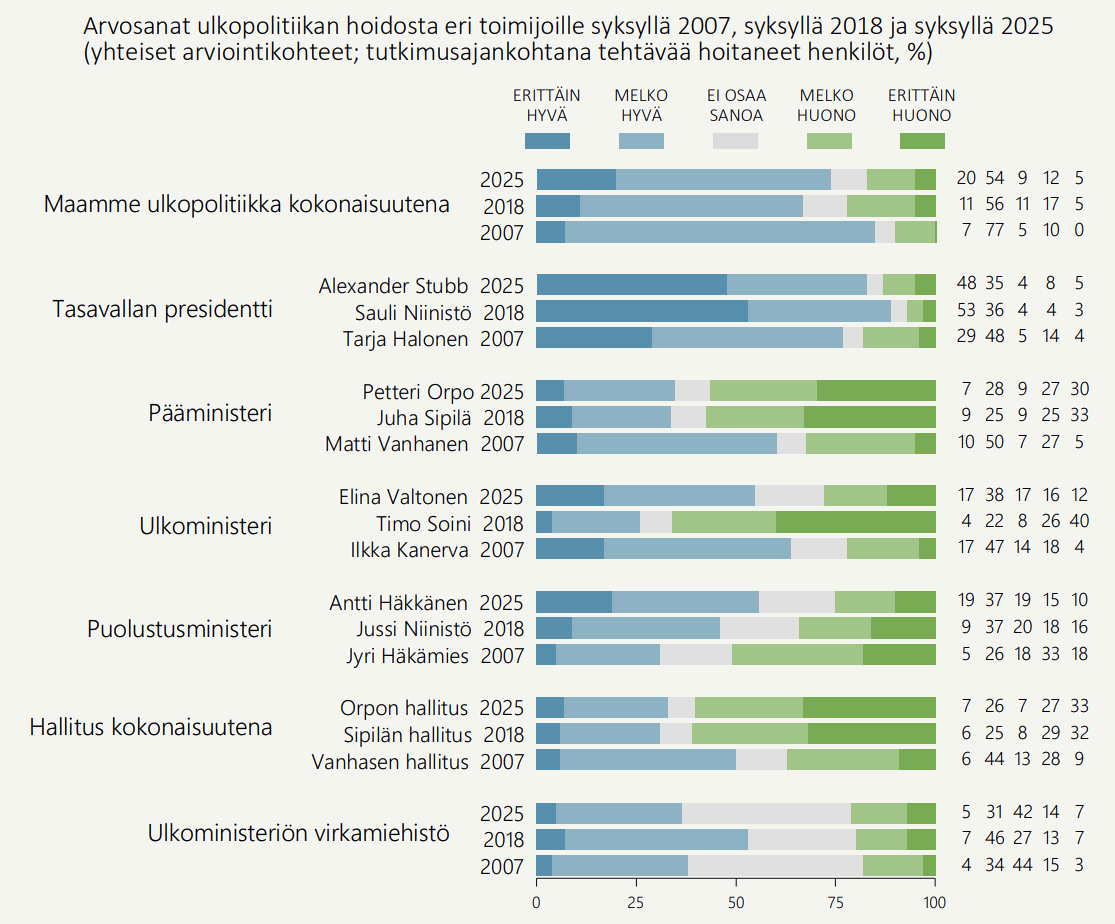 Arvosanat ulkopolitiikan hoidosta eri toimijoille syksyllä 2007, syksyllä 2018 ja syksyllä 2025
(yhteiset arviointikohteet; tutkimusajankohtana tehtävää hoitaneet henkilöt, %)

ERITTÄIN HYVÄ
MELKO HYVÄ
EI OSAA SANOA
MELKO HUONO
ERITTÄIN HUONO

Maamme ulkopolitiikka kokonaisuutena
2025 20 54 9 12 5
2018 11 56 11 17 5
2007 7 77 5 10 0

Tasavallan presidentti
Alexander Stubb 2025 48 35 4 8 5
Sauli Niinistö 2018 53 36 4 4 3
Tarja Halonen 2007 29 48 5 14 4

Pääministeri
Petteri Orpo 2025 7 28 9 27 30
Juha Sipilä 2018 9 25 9 25 33
Matti Vanhanen 2007 10 50 7 27 5

Ulkoministeri
Elina Valtonen 2025 17 38 17 16 12
Timo Soini 2018 4 22 8 26 40
Ilkka Kanerva 2007 17 47 14 18 4

Puolustusministeri
Antti Häkkänen 2025 19 37 19 15 10
Jussi Niinistö 2018 9 37 20 18 16
Jyri Häkämies 2007 5 26 18 33 18

Hallitus kokonaisuutena
Orpon hallitus 2025 7 26 7 27 33
Sipilän hallitus 2018 6 25 8 29 32
Vanhasen hallitus 2007 6 44 13 28 9

Ulkoministeriön virkamiehistö
2025 5 31 42 14 7
2018 7 46 27 13 7
2007 4 34 44 15 3

0 25 50 75 100